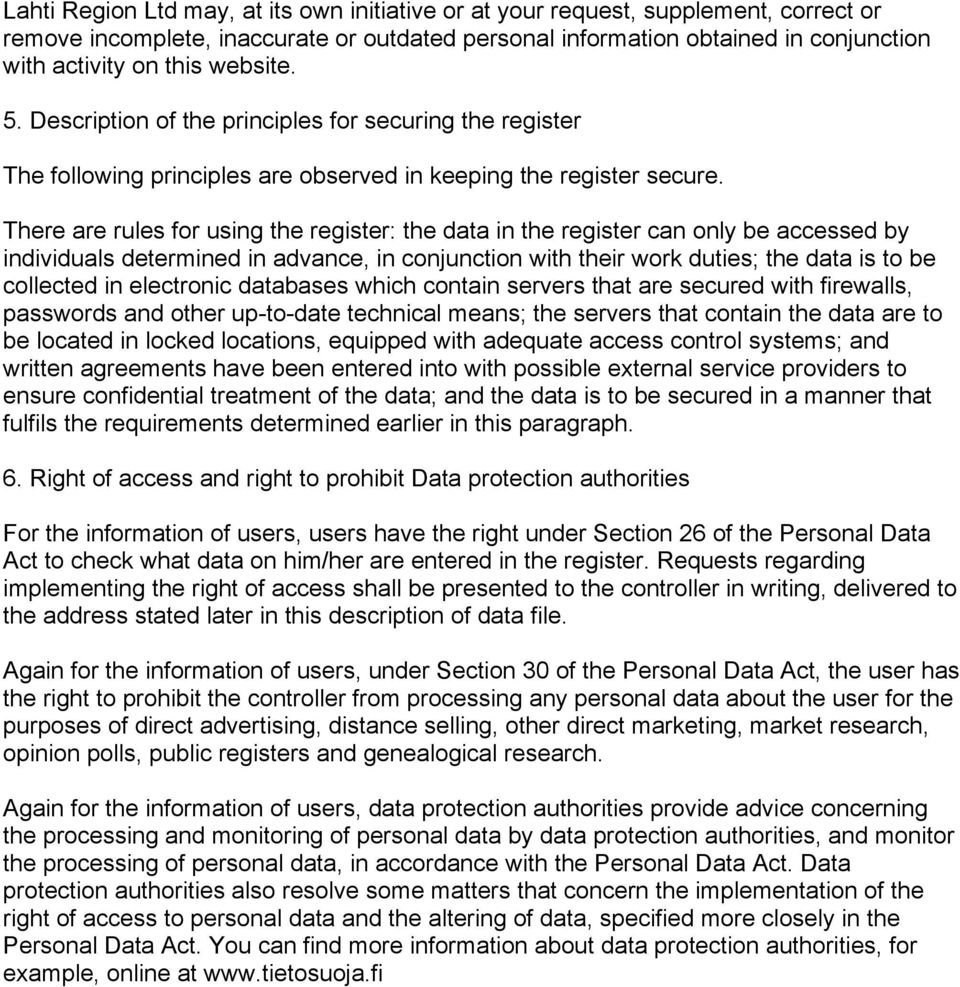 Lahti Region Ltd may, at its own initiative or at your request, supplement, correct or remove incomplete, inaccurate or outdated personal information obtained in conjunction with activity on this website.

5. Description of the principles for securing the register

The following principles are observed in keeping the register secure.

There are rules for using the register: the data in the register can only be accessed by individuals determined in advance, in conjunction with their work duties; the data is to be collected in electronic databases which contain servers that are secured with firewalls, passwords and other up-to-date technical means; the servers that contain the data are to be located in locked locations, equipped with adequate access control systems; and written agreements have been entered into with possible external service providers to ensure confidential treatment of the data; and the data is to be secured in a manner that fulfils the requirements determined earlier in this paragraph.

6. Right of access and right to prohibit Data protection authorities

For the information of users, users have the right under Section 26 of the Personal Data Act to check what data on him/her are entered in the register. Requests regarding implementing the right of access shall be presented to the controller in writing, delivered to the address stated later in this description of data file.

Again for the information of users, under Section 30 of the Personal Data Act, the user has the right to prohibit the controller from processing any personal data about the user for the purposes of direct advertising, distance selling, other direct marketing, market research, opinion polls, public registers and genealogical research.

Again for the information of users, data protection authorities provide advice concerning the processing and monitoring of personal data by data protection authorities, and monitor the processing of personal data, in accordance with the Personal Data Act. Data protection authorities also resolve some matters that concern the implementation of the right of access to personal data and the altering of data, specified more closely in the Personal Data Act. You can find more information about data protection authorities, for example, online at www.tietosuoja.fi